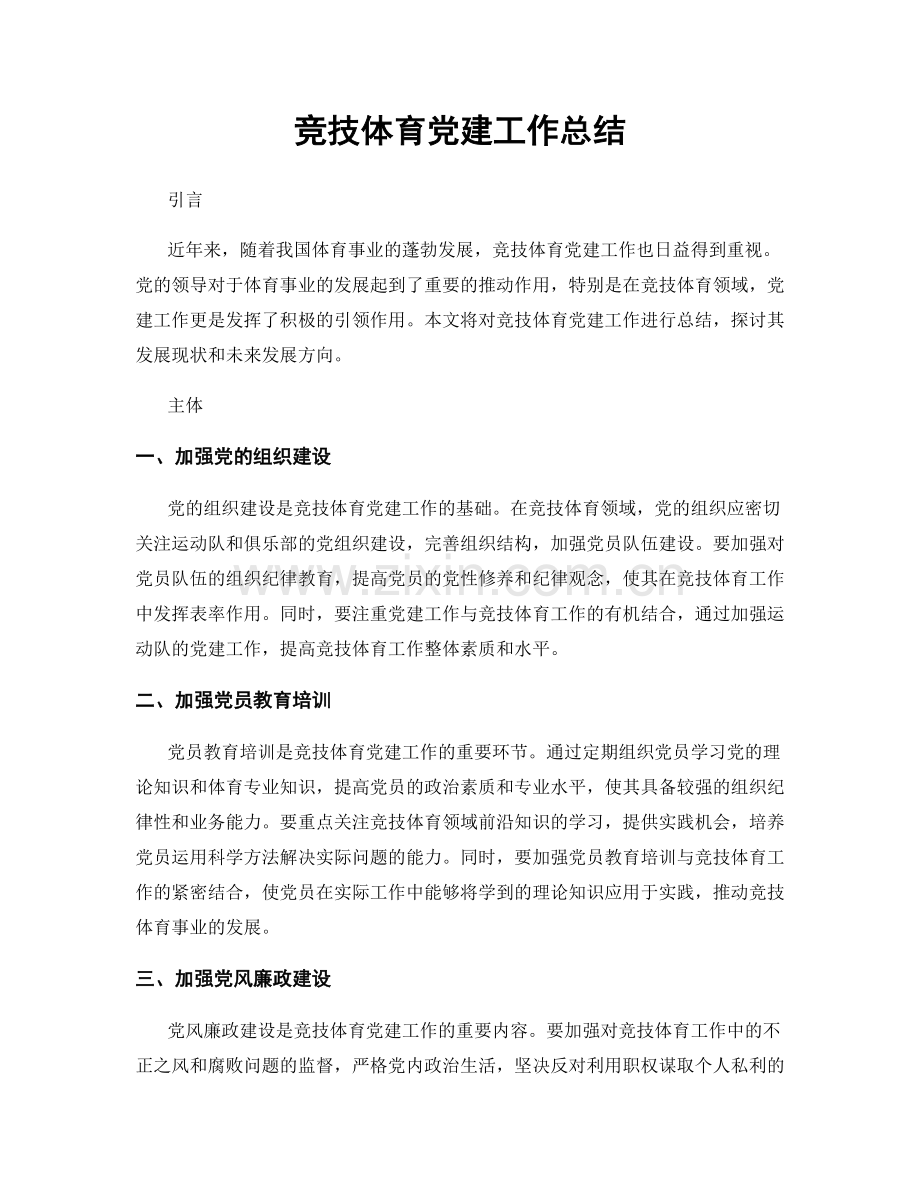 竞技体育党建工作总结

引言

近年来，随着我国体育事业的蓬勃发展，竞技体育党建工作也日益得到重视。党的领导对于体育事业的发展起到了重要的推动作用，特别是在竞技体育领域，党建工作更是发挥了积极的引领作用。本文将对竞技体育党建工作进行总结，探讨其发展现状和未来发展方向。

主体

一、加强党的组织建设

党的组织建设是竞技体育党建工作的基础。在竞技体育领域，党的组织应密切关注运动队和俱乐部的党组织建设，完善组织结构，加强党员队伍建设。要加强对党员队伍的组织纪律教育，提高党员的党性修养和纪律观念，使其在竞技体育工作中发挥表率作用。同时，要注重党建工作与竞技体育工作的有机结合，通过加强运动队的党建工作，提高竞技体育工作整体素质和水平。

二、加强党员教育培训

党员教育培训是竞技体育党建工作的重要环节。通过定期组织党员学习党的理论知识和体育专业知识，提高党员的政治素质和专业水平，使其具备较强的组织纪律性和业务能力。要重点关注竞技体育领域前沿知识的学习，提供实践机会，培养党员运用科学方法解决实际问题的能力。同时，要加强党员教育培训与竞技体育工作的紧密结合，使党员在实际工作中能够将学到的理论知识应用于实践，推动竞技体育事业的发展。

三、加强党风廉政建设

党风廉政建设是竞技体育党建工作的重要内容。要加强对竞技体育工作中的不正之风和腐败问题的监督，严格党内政治生活，坚决反对利用职权谋取个人私利的

www.zixin.com.cn